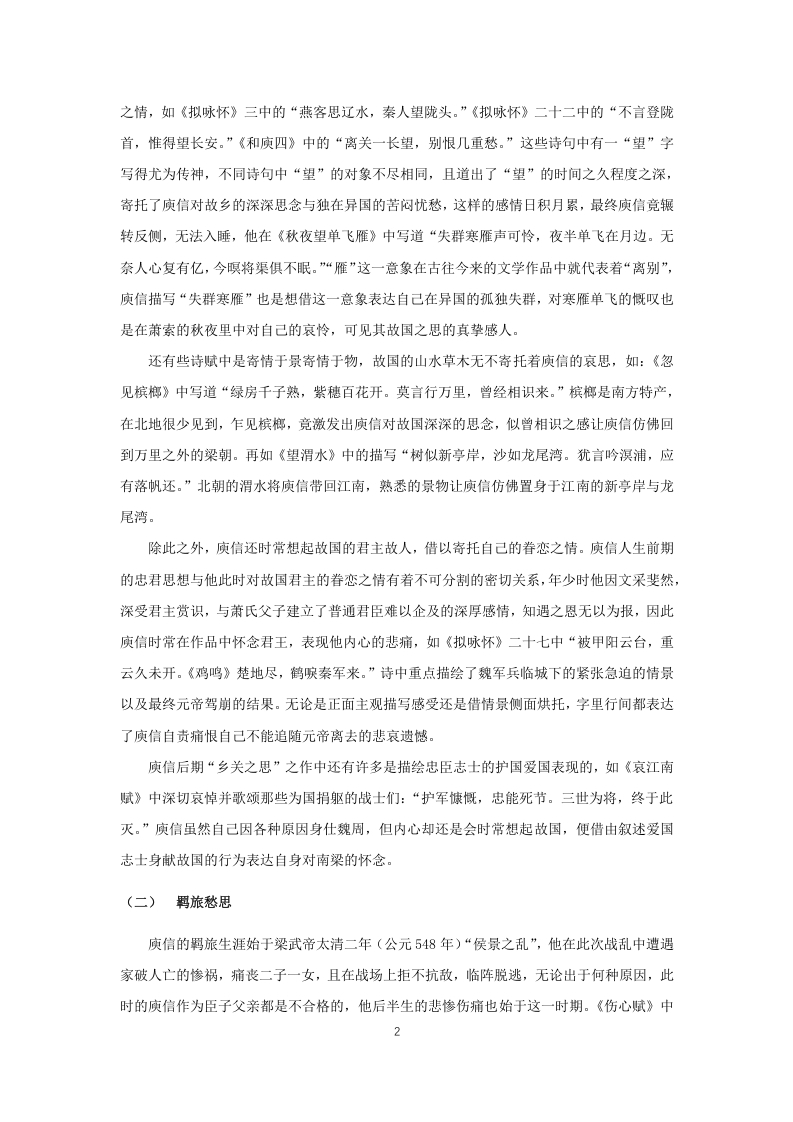 之情，如《拟咏怀》三中的“燕客思辽水，秦人望陇头。”《拟咏怀》二十二中的“不言登陇首，惟得望长安。”《和庾四》中的“离关一长望，别恨几重愁。”这些诗句中有一“望”字写得尤为传神，不同诗句中“望”的对象不尽相同，且道出了“望”的时间之久程度之深，寄托了庾信对故乡的深深思念与独在异国的苦闷忧愁，这样的感情日积月累，最终庾信竟辗转反侧，无法入睡，他在《秋夜望单飞雁》中写道“失群寒雁声可怜，夜半单飞在月边。无奈人心复有亿，今暝将渠俱不眠。”“雁”这一意象在古往今来的文学作品中就代表着“离别”，庾信描写“失群寒雁”也是想借这一意象表达自己在异国的孤独失群，对寒雁单飞的慨叹也是在萧索的秋夜里中对自己的哀怜，可见其故国之思的真挚感人。

还有些诗赋中是寄情于景寄情于物，故国的山水草木无不寄托着庾信的哀思，如：《忽见槟榔》中写道“绿房千子熟，紫穗百花开。莫言行万里，曾经相识来。”槟榔是南方特产，在北地很少见到，乍见槟榔，竟激发出庾信对故国深深的思念，似曾相识之感让庾信仿佛回到万里之外的梁朝。再如《望渭水》中的描写“树似新亭岸，沙如龙尾湾。犹言吟溟浦，应有落帆还。”北朝的渭水将庾信带回江南，熟悉的景物让庾信仿佛置身于江南的新亭岸与龙尾湾。

除此之外，庾信还时常想起故国的君主故人，借以寄托自己的眷恋之情。庾信人生前期的忠君思想与他此时对故国君主的眷恋之情有着不可分割的密切关系，年少时他因文采斐然，深受君主赏识，与萧氏父子建立了普通君臣难以企及的深厚感情，知遇之恩无以为报，因此庾信时常在作品中怀念君王，表现他内心的悲痛，如《拟咏怀》二十七中“被甲阳云台，重云久未开。《鸡鸣》楚地尽，鹤唳秦军来。”诗中重点描绘了魏军兵临城下的紧张急迫的情景以及最终元帝驾崩的结果。无论是正面主观描写感受还是借情景侧面烘托，字里行间都表达了庾信自责痛恨自己不能追随元帝离去的悲哀遗憾。

庾信后期“乡关之思”之作中还有许多是描绘忠臣志士的护国爱国表现的，如《哀江南赋》中深切哀悼并歌颂那些为国捐躯的战士们：“护军慷慨，忠能死节。三世为将，终于此灭。”庾信虽然自己因各种原因身仕魏周，但内心却还是会时常想起故国，便借由叙述爱国志士身献故国的行为表达自身对南梁的怀念。

（二）　羁旅愁思

庾信的羁旅生涯始于梁武帝太清二年（公元 548 年）“侯景之乱”，他在此次战乱中遭遇家破人亡的惨祸，痛丧二子一女，且在战场上拒不抗敌，临阵脱逃，无论出于何种原因，此时的庾信作为臣子父亲都是不合格的，他后半生的悲惨伤痛也始于这一时期。《伤心赋》中

2